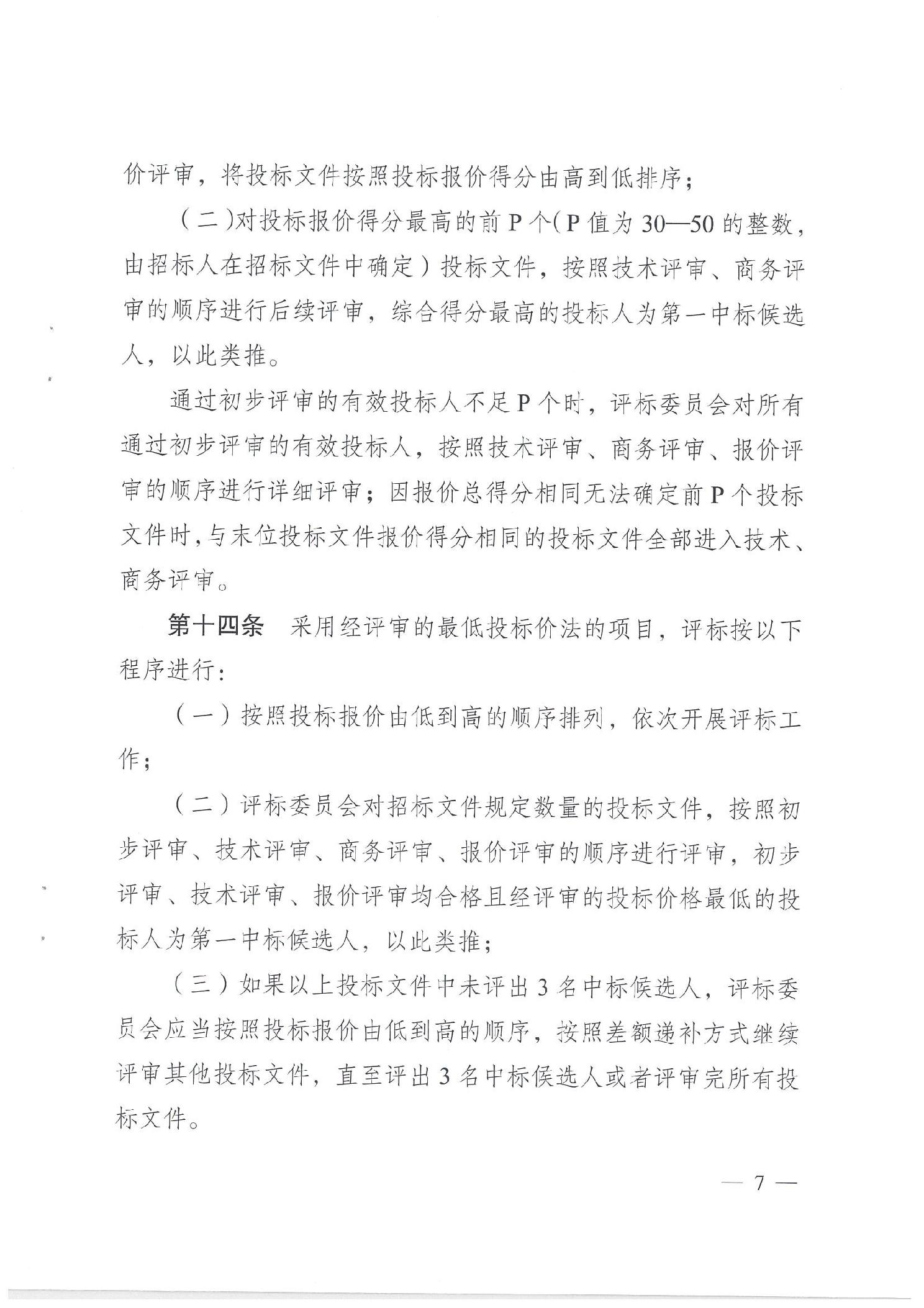 价评审，将投标文件按照投标报价得分由高到低排序；

（二）对投标报价得分最高的前 P 个（P 值为 30—50 的整数，由招标人在招标文件中确定）投标文件，按照技术评审、商务评审的顺序进行后续评审，综合得分最高的投标人为第一中标候选人，以此类推。

通过初步评审的有效投标人不足 P 个时，评标委员会对所有通过初步评审的有效投标人，按照技术评审、商务评审、报价评审的顺序进行详细评审；因报价总得分相同无法确定前 P 个投标文件时，与末位投标文件报价得分相同的投标文件全部进入技术、商务评审。

第十四条　采用经评审的最低投标价法的项目，评标按以下程序进行：

（一）按照投标报价由低到高的顺序排列，依次开展评标工作；

（二）评标委员会对招标文件规定数量的投标文件，按照初步评审、技术评审、商务评审、报价评审的顺序进行评审，初步评审、技术评审、报价评审均合格且经评审的投标价格最低的投标人为第一中标候选人，以此类推；

（三）如果以上投标文件中未评出 3 名中标候选人，评标委员会应当按照投标报价由低到高的顺序，按照差额递补方式继续评审其他投标文件，直至评出 3 名中标候选人或者评审完所有投标文件。

— 7 —